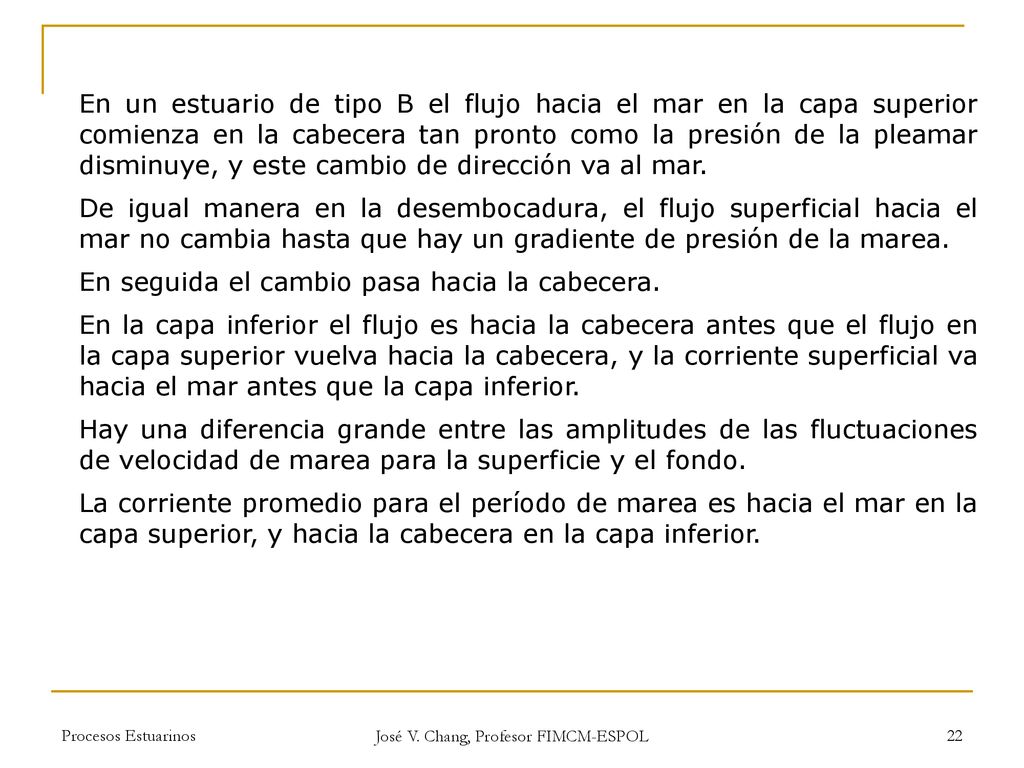 En un estuario de tipo B el flujo hacia el mar en la capa superior comienza en la cabecera tan pronto como la presión de la pleamar disminuye, y este cambio de dirección va al mar.

De igual manera en la desembocadura, el flujo superficial hacia el mar no cambia hasta que hay un gradiente de presión de la marea.

En seguida el cambio pasa hacia la cabecera.

En la capa inferior el flujo es hacia la cabecera antes que el flujo en la capa superior vuelva hacia la cabecera, y la corriente superficial va hacia el mar antes que la capa inferior.

Hay una diferencia grande entre las amplitudes de las fluctuaciones de velocidad de marea para la superficie y el fondo.

La corriente promedio para el período de marea es hacia el mar en la capa superior, y hacia la cabecera en la capa inferior.

Procesos Estuarinos

José V. Chang, Profesor FIMCM-ESPOL

22